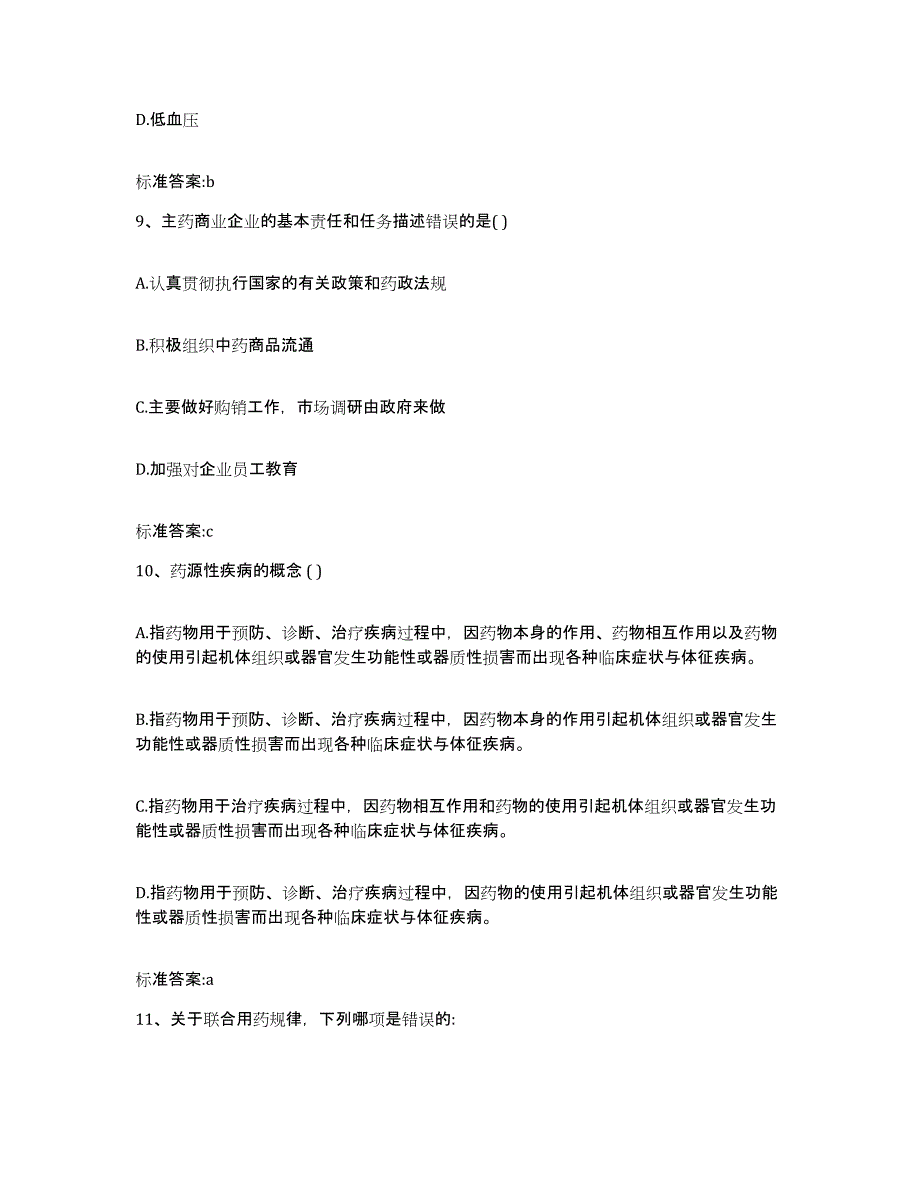 D.低血压

标准答案:b

9、主药商业企业的基本责任和任务描述错误的是( )

A.认真贯彻执行国家的有关政策和药政法规

B.积极组织中药商品流通

C.主要做好购销工作，市场调研由政府来做

D.加强对企业员工教育

标准答案:c

10、药源性疾病的概念 ( )

A.指药物用于预防、诊断、治疗疾病过程中，因药物本身的作用、药物相互作用以及药物的使用引起机体组织或器官发生功能性或器质性损害而出现各种临床症状与体征疾病。

B.指药物用于预防、诊断、治疗疾病过程中，因药物本身的作用引起机体组织或器官发生功能性或器质性损害而出现各种临床症状与体征疾病。

C.指药物用于治疗疾病过程中，因药物相互作用和药物的使用引起机体组织或器官发生功能性或器质性损害而出现各种临床症状与体征疾病。

D.指药物用于预防、诊断、治疗疾病过程中，因药物的使用引起机体组织或器官发生功能性或器质性损害而出现各种临床症状与体征疾病。

标准答案:a

11、关于联合用药规律，下列哪项是错误的: